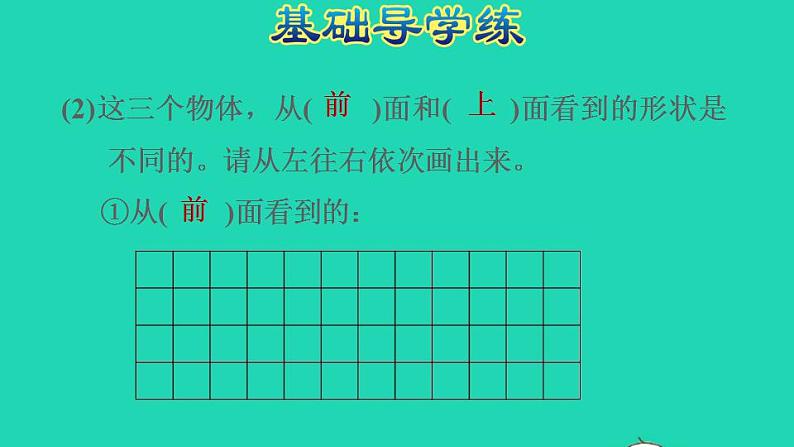 基础导学练

(2)这三个物体，从( 前 )面和( 上 )面看到的形状是不同的。请从左往右依次画出来。

①从( 前 )面看到的：